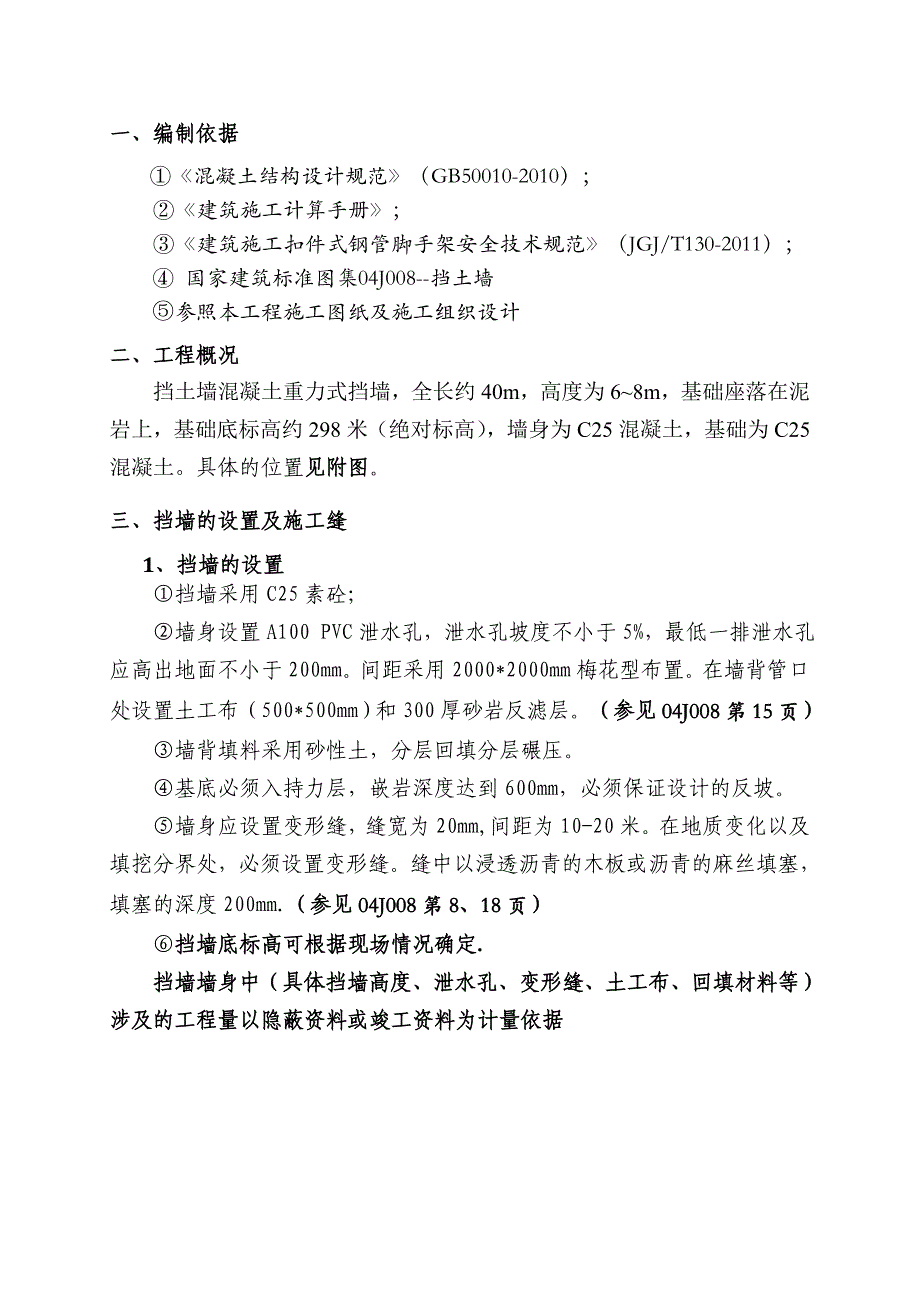 一、编制依据

①《混凝土结构设计规范》（GB50010-2010）；

②《建筑施工计算手册》；

③《建筑施工扣件式钢管脚手架安全技术规范》（JGJ/T130-2011）；

④ 国家建筑标准图集04J008--挡土墙

⑤参照本工程施工图纸及施工组织设计

二、工程概况

挡土墙混凝土重力式挡墙，全长约 40m，高度为 6~8m，基础座落在泥岩上，基础底标高约 298 米（绝对标高），墙身为 C25 混凝土，基础为 C25 混凝土。具体的位置见附图。

三、挡墙的设置及施工缝

1、挡墙的设置

①挡墙采用 C25 素砼;

②墙身设置 A100 PVC 泄水孔，泄水孔坡度不小于 5%，最低一排泄水孔应高出地面不小于 200mm。间距采用 2000*2000mm 梅花型布置。在墙背管口处设置土工布（500*500mm）和 300 厚砂岩反滤层。（参见 04J008 第 15 页）

③墙背填料采用砂性土，分层回填分层碾压。

④基底必须入持力层，嵌岩深度达到 600mm，必须保证设计的反坡。

⑤墙身应设置变形缝，缝宽为 20mm,间距为 10-20 米。在地质变化以及填挖分界处，必须设置变形缝。缝中以浸透沥青的木板或沥青的麻丝填塞，填塞的深度 200mm.（参见 04J008 第 8、18 页）

⑥挡墙底标高可根据现场情况确定.

挡墙墙身中（具体挡墙高度、泄水孔、变形缝、土工布、回填材料等）涉及的工程量以隐蔽资料或竣工资料为计量依据